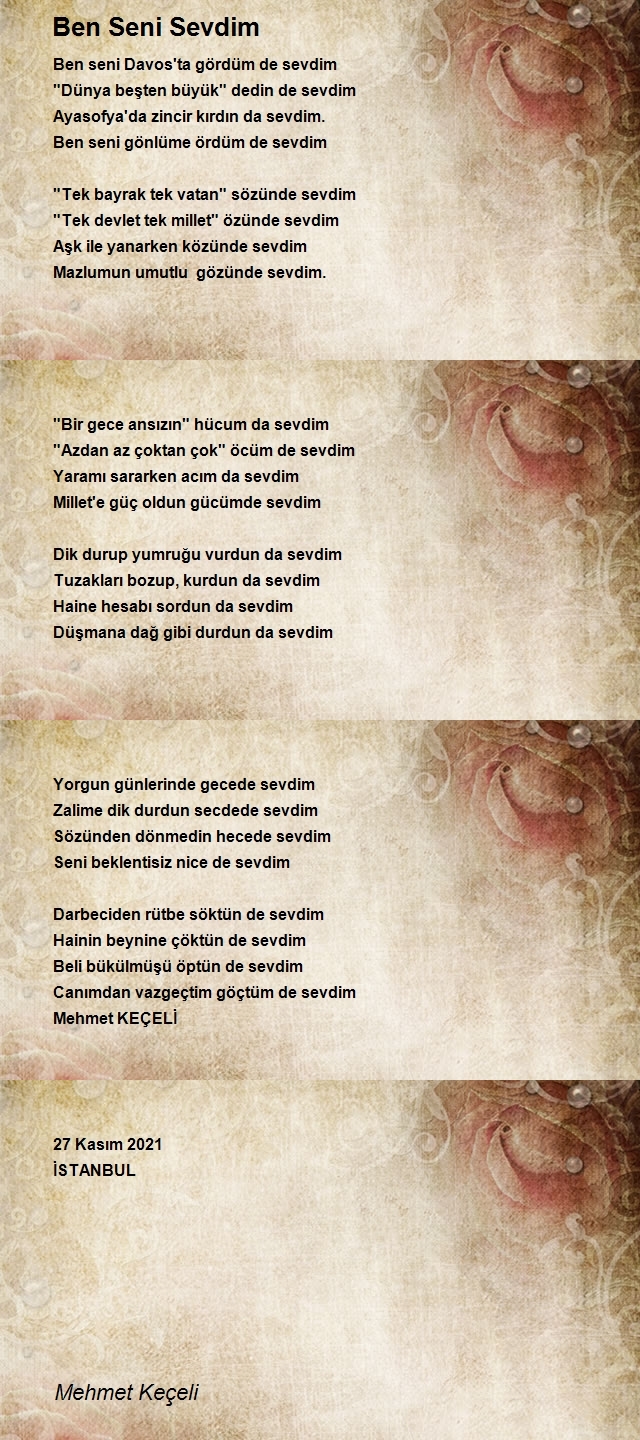 Ben Seni Sevdim

Ben seni Davos'ta gördüm de sevdim
"Dünya beşten büyük" dedin de sevdim
Ayasofya'da zincir kırdın da sevdim.
Ben seni gönlüme ördüm de sevdim

"Tek bayrak tek vatan" sözünde sevdim
"Tek devlet tek millet" özünde sevdim
Aşk ile yanarken közünde sevdim
Mazlumun umutlu gözünde sevdim.

"Bir gece ansızın" hücum da sevdim
"Azdan az çoktan çok" öcüm de sevdim
Yaramı sararken acım da sevdim
Millet'e güç oldun gücümde sevdim

Dik durup yumruğu vurdun da sevdim
Tuzakları bozup, kurdun da sevdim
Haine hesabı sordun da sevdim
Düşmana dağ gibi durdun da sevdim

Yorgun günlerinde gecede sevdim
Zalime dik durdun secdede sevdim
Sözünden dönmedin hecede sevdim
Seni beklentisiz nice de sevdim

Darbeciden rütbe söktün de sevdim
Hainin beynine çöktün de sevdim
Beli bükülmüşü öptün de sevdim
Canımdan vazgeçtim göçtüm de sevdim
Mehmet KEÇELİ

27 Kasım 2021
İSTANBUL

Mehmet Keçeli